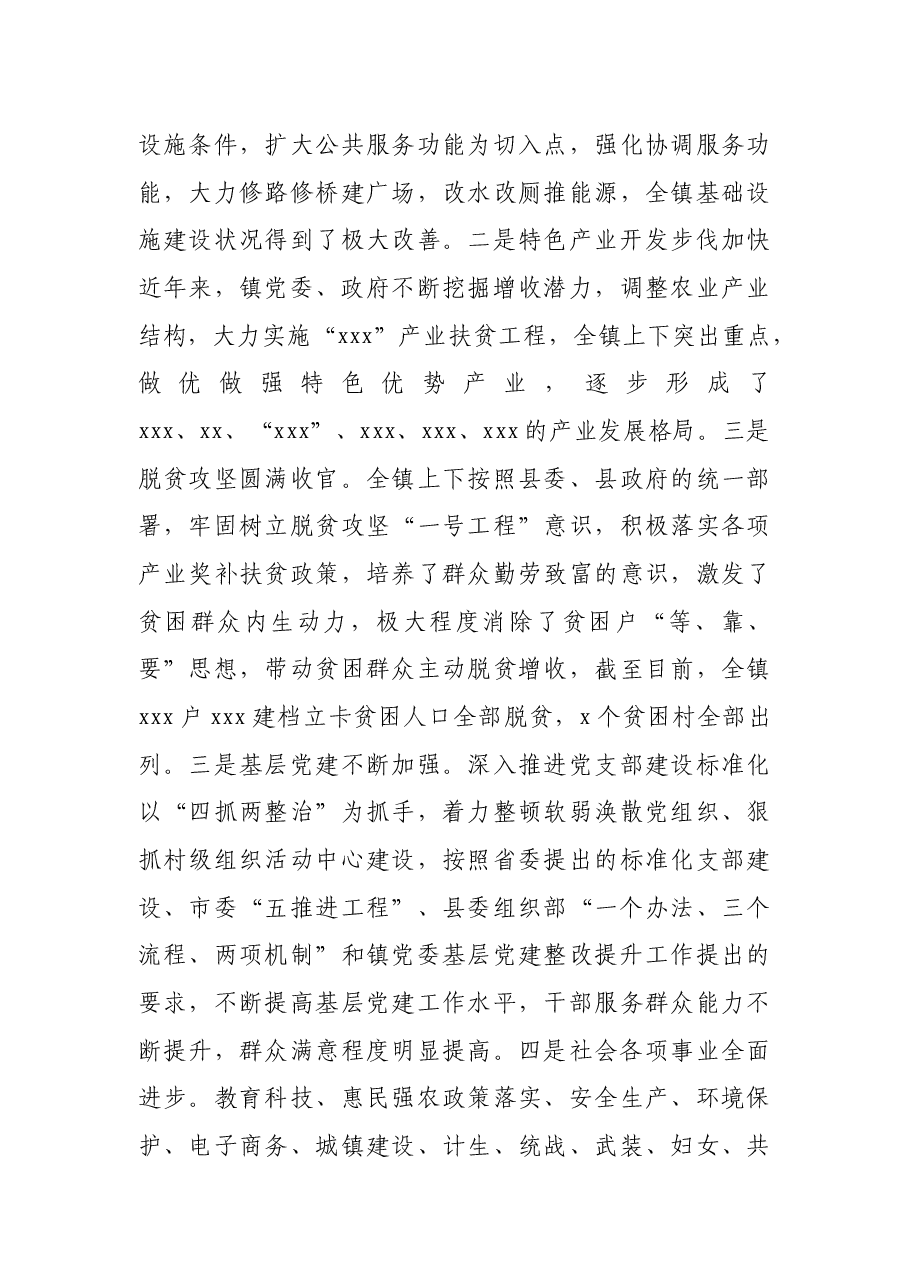 设施条件，扩大公共服务功能为切入点，强化协调服务功能，大力修路修桥建广场，改水改厕推能源，全镇基础设施建设状况得到了极大改善。二是特色产业开发步伐加快近年来，镇党委、政府不断挖掘增收潜力，调整农业产业结构，大力实施“xxx”产业扶贫工程，全镇上下突出重点，做优做强特色优势产业，逐步形成了xxx、xx、“xxx”、xxx、xxx、xxx的产业发展格局。三是脱贫攻坚圆满收官。全镇上下按照县委、县政府的统一部署，牢固树立脱贫攻坚“一号工程”意识，积极落实各项产业奖补扶贫政策，培养了群众勤劳致富的意识，激发了贫困群众内生动力，极大程度消除了贫困户“等、靠、要”思想，带动贫困群众主动脱贫增收，截至目前，全镇xxx户xxx建档立卡贫困人口全部脱贫，x个贫困村全部出列。三是基层党建不断加强。深入推进党支部建设标准化以“四抓两整治”为抓手，着力整顿软弱涣散党组织、狠抓村级组织活动中心建设，按照省委提出的标准化支部建设、市委“五推进工程”、县委组织部“一个办法、三个流程、两项机制”和镇党委基层党建整改提升工作提出的要求，不断提高基层党建工作水平，干部服务群众能力不断提升，群众满意程度明显提高。四是社会各项事业全面进步。教育科技、惠民强农政策落实、安全生产、环境保护、电子商务、城镇建设、计生、统战、武装、妇女、共